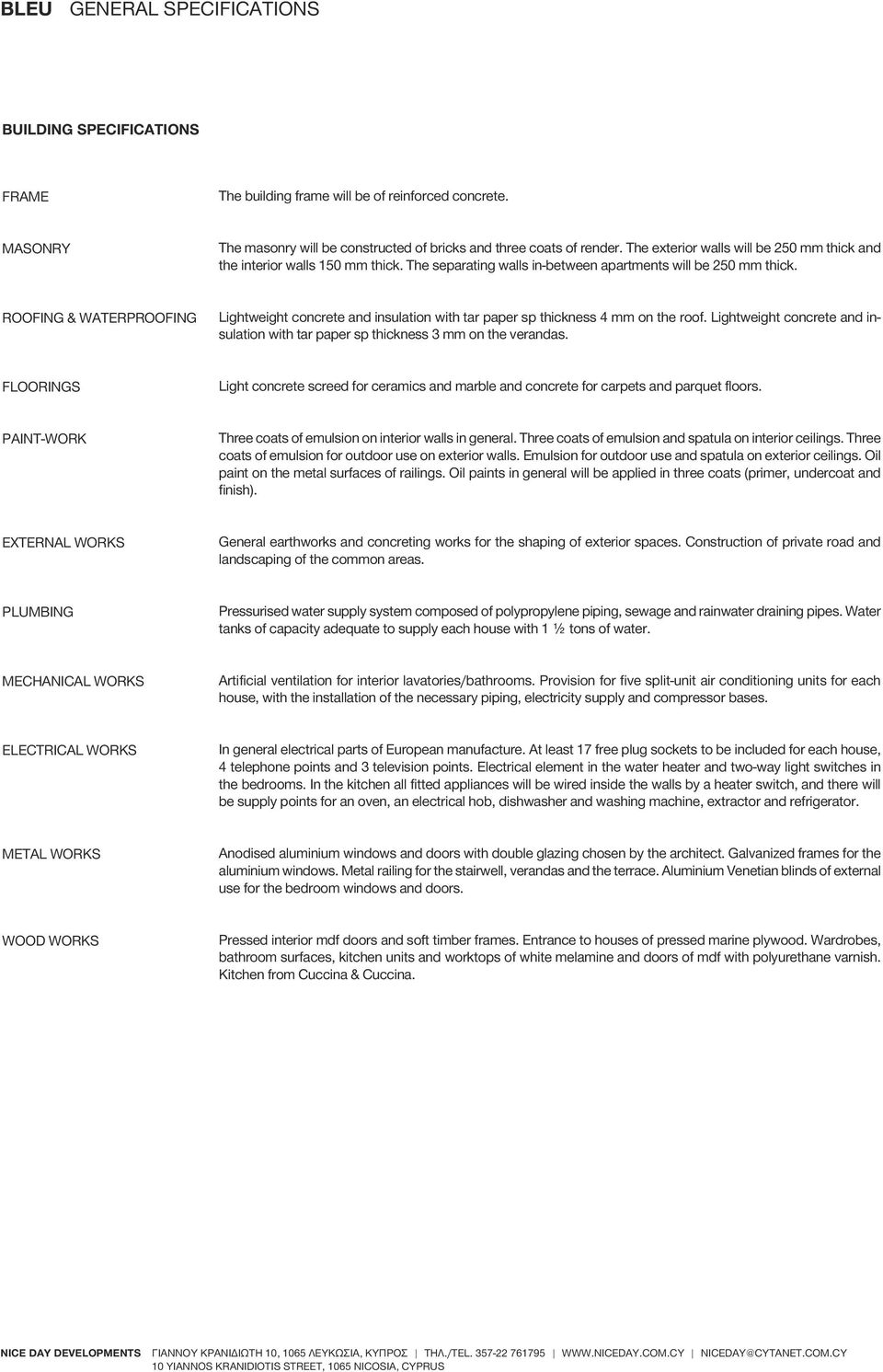 BLEU GENERAL SPECIFICATIONS

BUILDING SPECIFICATIONS

FRAME

The building frame will be of reinforced concrete.

MASONRY

The masonry will be constructed of bricks and three coats of render. The exterior walls will be 250 mm thick and the interior walls 150 mm thick. The separating walls in-between apartments will be 250 mm thick.

ROOFING & WATERPROOFING

Lightweight concrete and insulation with tar paper sp thickness 4 mm on the roof. Lightweight concrete and insulation with tar paper sp thickness 3 mm on the verandas.

FLOORINGS

Light concrete screed for ceramics and marble and concrete for carpets and parquet floors.

PAINT-WORK

Three coats of emulsion on interior walls in general. Three coats of emulsion and spatula on interior ceilings. Three coats of emulsion for outdoor use on exterior walls. Emulsion for outdoor use and spatula on exterior ceilings. Oil paint on the metal surfaces of railings. Oil paints in general will be applied in three coats (primer, undercoat and finish).

EXTERNAL WORKS

General earthworks and concreting works for the shaping of exterior spaces. Construction of private road and landscaping of the common areas.

PLUMBING

Pressurised water supply system composed of polypropylene piping, sewage and rainwater draining pipes. Water tanks of capacity adequate to supply each house with 1 ½ tons of water.

MECHANICAL WORKS

Artificial ventilation for interior lavatories/bathrooms. Provision for five split-unit air conditioning units for each house, with the installation of the necessary piping, electricity supply and compressor bases.

ELECTRICAL WORKS

In general electrical parts of European manufacture. At least 17 free plug sockets to be included for each house, 4 telephone points and 3 television points. Electrical element in the water heater and two-way light switches in the bedrooms. In the kitchen all fitted appliances will be wired inside the walls by a heater switch, and there will be supply points for an oven, an electrical hob, dishwasher and washing machine, extractor and refrigerator.

METAL WORKS

Anodised aluminium windows and doors with double glazing chosen by the architect. Galvanized frames for the aluminium windows. Metal railing for the stairwell, verandas and the terrace. Aluminium Venetian blinds of external use for the bedroom windows and doors.

WOOD WORKS

Pressed interior mdf doors and soft timber frames. Entrance to houses of pressed marine plywood. Wardrobes, bathroom surfaces, kitchen units and worktops of white melamine and doors of mdf with polyurethane varnish. Kitchen from Cuccina & Cuccina.

NICE DAY DEVELOPMENTS ΓΙΑΝΝΟΥ ΚΡΑΝΙΔΙΩΤΗ 10, 1065 ΛΕΥΚΩΣΙΑ, ΚΥΠΡΟΣ | ΤΗΛ./TEL. 357-22 761795 | WWW.NICEDAY.COM.CY | NICEDAY@CYTANET.COM.CY
10 YIANNOS KRANIDIOTIS STREET, 1065 NICOSIA, CYPRUS